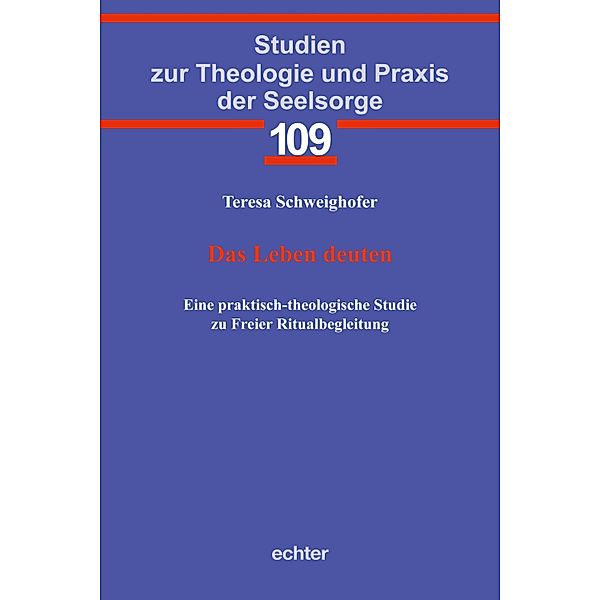 Studien
zur Theologie und Praxis
der Seelsorge

109

Teresa Schweighofer

Das Leben deuten

Eine praktisch-theologische Studie
zu Freier Ritualbegleitung

echter